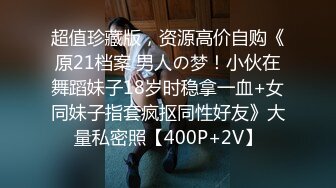 超值珍藏版，资源高价自购《原21档案 男人の梦！小伙在舞蹈妹子18岁时稳拿一血+女同妹子指套疯抠同性好友》大量私密照【400P+2V】